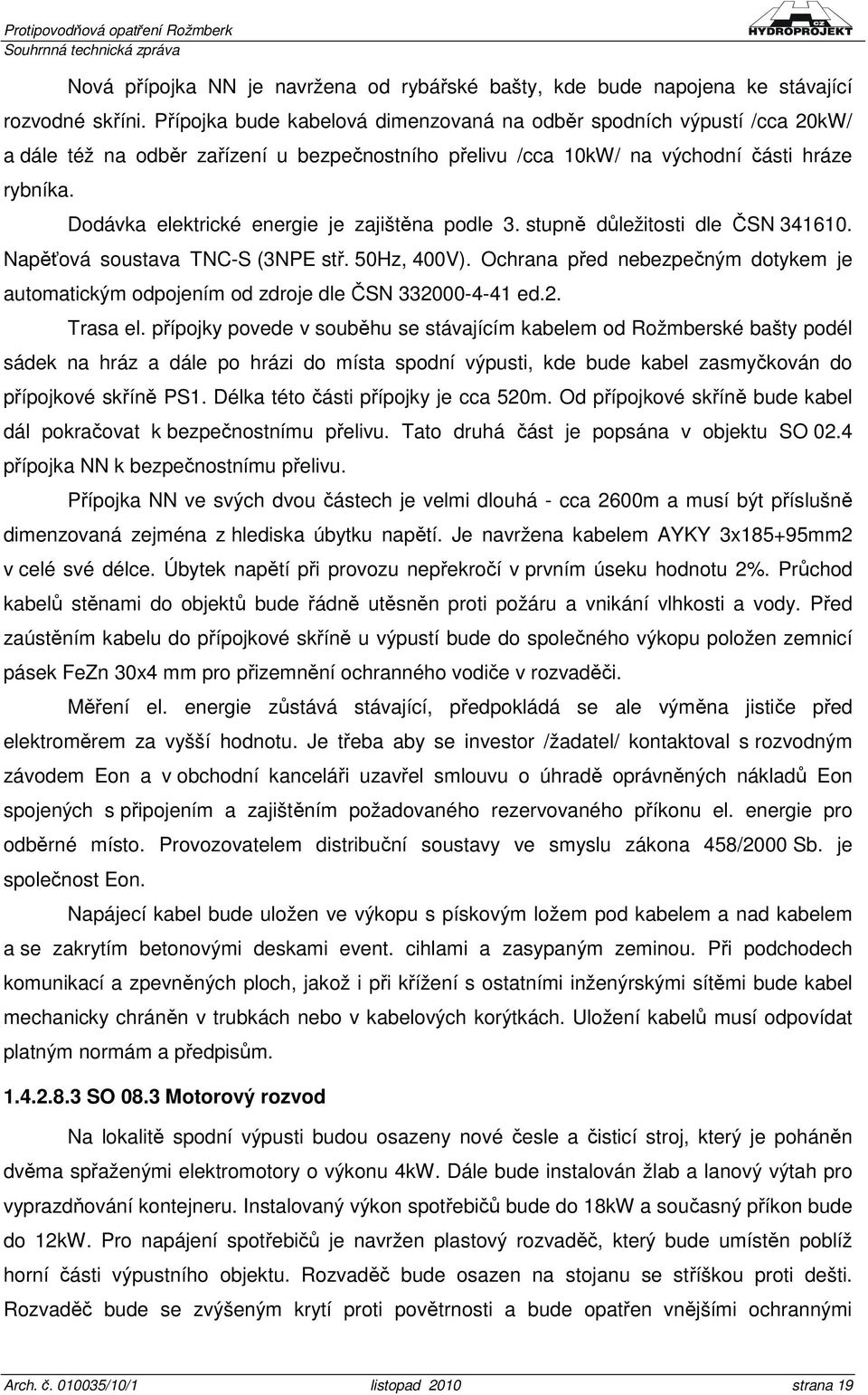 Protipovodňová opatření Rožmberk
Souhrnná technická zpráva

CZ HYDROPROJEKT

Nová přípojka NN je navržena od rybářské bašty, kde bude napojena ke stávající rozvodné skříni. Přípojka bude kabelová dimenzovaná na odběr spodních výpustí /cca 20kW/ a dále též na odběr zařízení u bezpečnostního přelivu /cca 10kW/ na východní části hráze rybníka.

Dodávka elektrické energie je zajištěna podle 3. stupně důležitosti dle ČSN 341610. Napěťová soustava TNC-S (3NPE stř. 50Hz, 400V). Ochrana před nebezpečným dotykem je automatickým odpojením od zdroje dle ČSN 332000-4-41 ed.2.

Trasa el. přípojky povede v souběhu se stávajícím kabelem od Rožmberské bašty podél sádek na hráz a dále po hrázi do místa spodní výpusti, kde bude kabel zasmyčkován do přípojkové skříně PS1. Délka této části přípojky je cca 520m. Od přípojkové skříně bude kabel dál pokračovat k bezpečnostnímu přelivu. Tato druhá část je popsána v objektu SO 02.4 přípojka NN k bezpečnostnímu přelivu.

Přípojka NN ve svých dvou částech je velmi dlouhá - cca 2600m a musí být příslušně dimenzovaná zejména z hlediska úbytku napětí. Je navržena kabelem AYKY 3x185+95mm2 v celé své délce. Úbytek napětí při provozu nepřekročí v prvním úseku hodnotu 2%. Průchod kabelů stěnami do objektů bude řádně utěsněn proti požáru a vnikání vlhkosti a vody. Před zaústěním kabelu do přípojkové skříně u výpustí bude do společného výkopu položen zemnicí pásek FeZn 30x4 mm pro přizemnění ochranného vodiče v rozvaděči.

Měření el. energie zůstává stávající, předpokládá se ale výměna jističe před elektroměrem za vyšší hodnotu. Je třeba aby se investor /žadatel/ kontaktoval s rozvodným závodem Eon a v obchodní kanceláři uzavřel smlouvu o úhradě oprávněných nákladů Eon spojených s připojením a zajištěním požadovaného rezervovaného příkonu el. energie pro odběrné místo. Provozovatelem distribuční soustavy ve smyslu zákona 458/2000 Sb. je společnost Eon.

Napájecí kabel bude uložen ve výkopu s pískovým ložem pod kabelem a nad kabelem a se zakrytím betonovými deskami event. cihlami a zasypaným zeminou. Při podchodech komunikací a zpevněných ploch, jakož i při křížení s ostatními inženýrskými sítěmi bude kabel mechanicky chráněn v trubkách nebo v kabelových korýtkách. Uložení kabelů musí odpovídat platným normám a předpisům.

1.4.2.8.3 SO 08.3 Motorový rozvod

Na lokalitě spodní výpusti budou osazeny nové česle a čisticí stroj, který je poháněn dvěma spřaženými elektromotory o výkonu 4kW. Dále bude instalován žlab a lanový výtah pro vyprazdňování kontejneru. Instalovaný výkon spotřebičů bude do 18kW a současný příkon bude do 12kW. Pro napájení spotřebičů je navržen plastový rozvaděč, který bude umístěn poblíž horní části výpustního objektu. Rozvaděč bude osazen na stojanu se stříškou proti dešti. Rozvaděč bude se zvýšeným krytí proti povětrnosti a bude opatřen vnějšími ochrannými

Arch. č. 010035/10/1 listopad 2010 strana 19